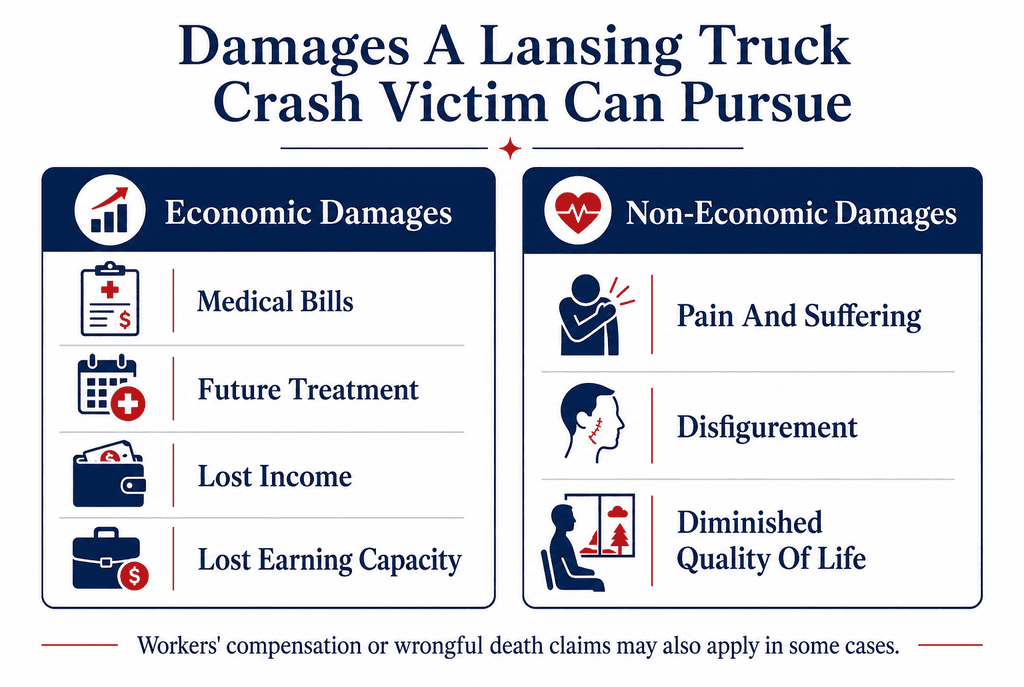 Damages A Lansing Truck Crash Victim Can Pursue

Economic Damages

Medical Bills

Future Treatment

Lost Income

Lost Earning Capacity

Non-Economic Damages

Pain And Suffering

Disfigurement

Diminished Quality Of Life

Workers' compensation or wrongful death claims may also apply in some cases.